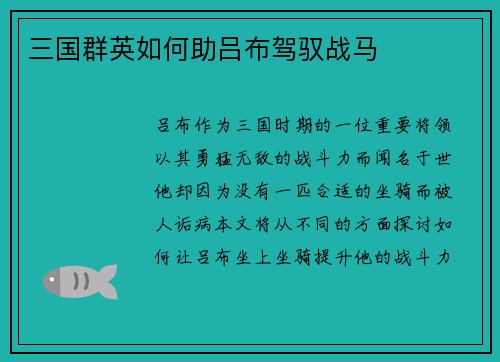 三国群英如何助吕布驾驭战马

吕布作为三国时期的一位重要将领以其勇猛无敌的战斗力而闻名于世他却因为没有一匹合适的坐骑而被人诟病本文将从不同的方面探讨如何让吕布坐上坐骑提升他的战斗力